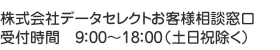 株式会社データセレクトお客様相談窓口
受付時間　9:00～18:00（土日祝除く）